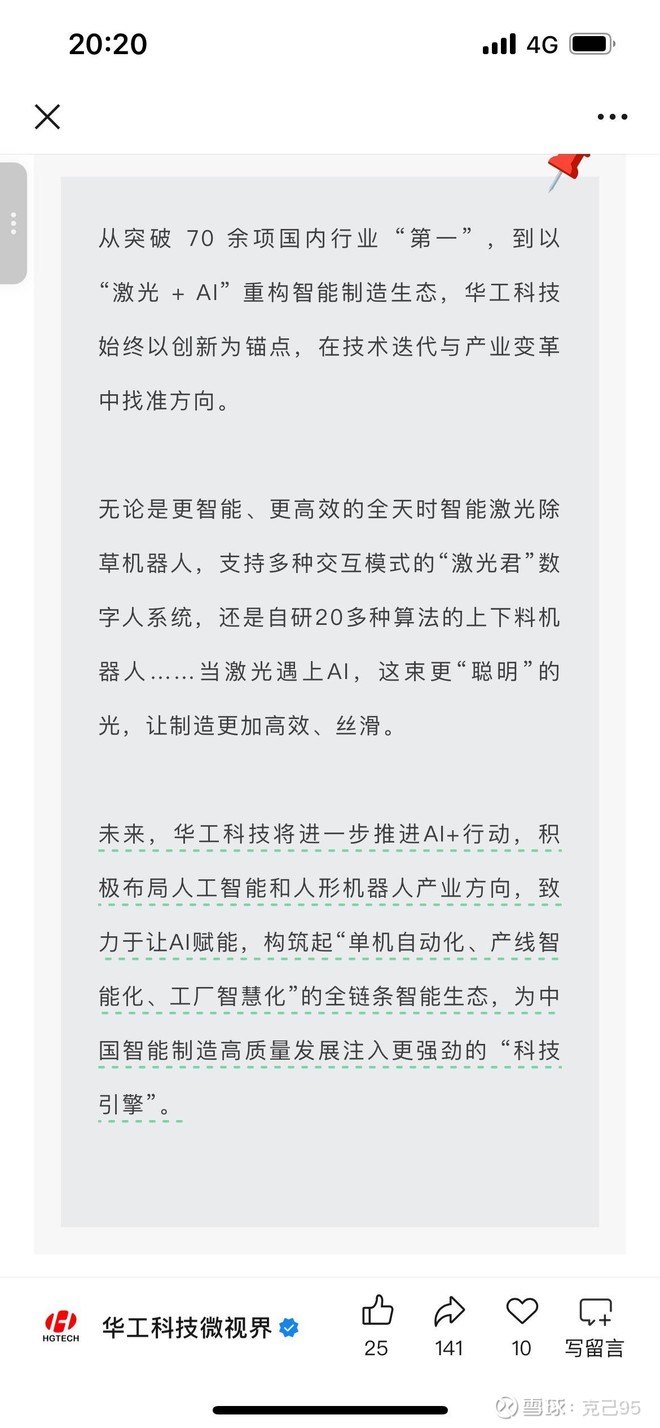 20:20 4G

从突破 70 余项国内行业“第一”，到以“激光 + AI”重构智能制造生态，华工科技始终以创新为锚点，在技术迭代与产业变革中找准方向。

无论是更智能、更高效的全天时智能激光除草机器人，支持多种交互模式的“激光君”数字人系统，还是自研20多种算法的上下料机器人……当激光遇上AI，这束更“聪明”的光，让制造更加高效、丝滑。

未来，华工科技将进一步推进AI+行动，积极布局人工智能和人形机器人产业方向，致力于让AI赋能，构筑起“单机自动化、产线智能化、工厂智慧化”的全链条智能生态，为中国智能制造高质量发展注入更强劲的“科技引擎”。

HGTECH 华工科技微视界 25 141 10 写留言

雪球：克己95